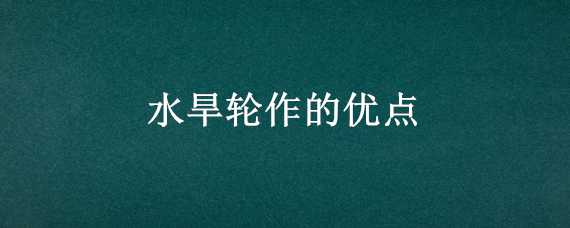 水旱轮作的优点